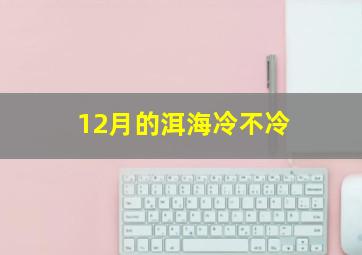 12月的洱海冷不冷